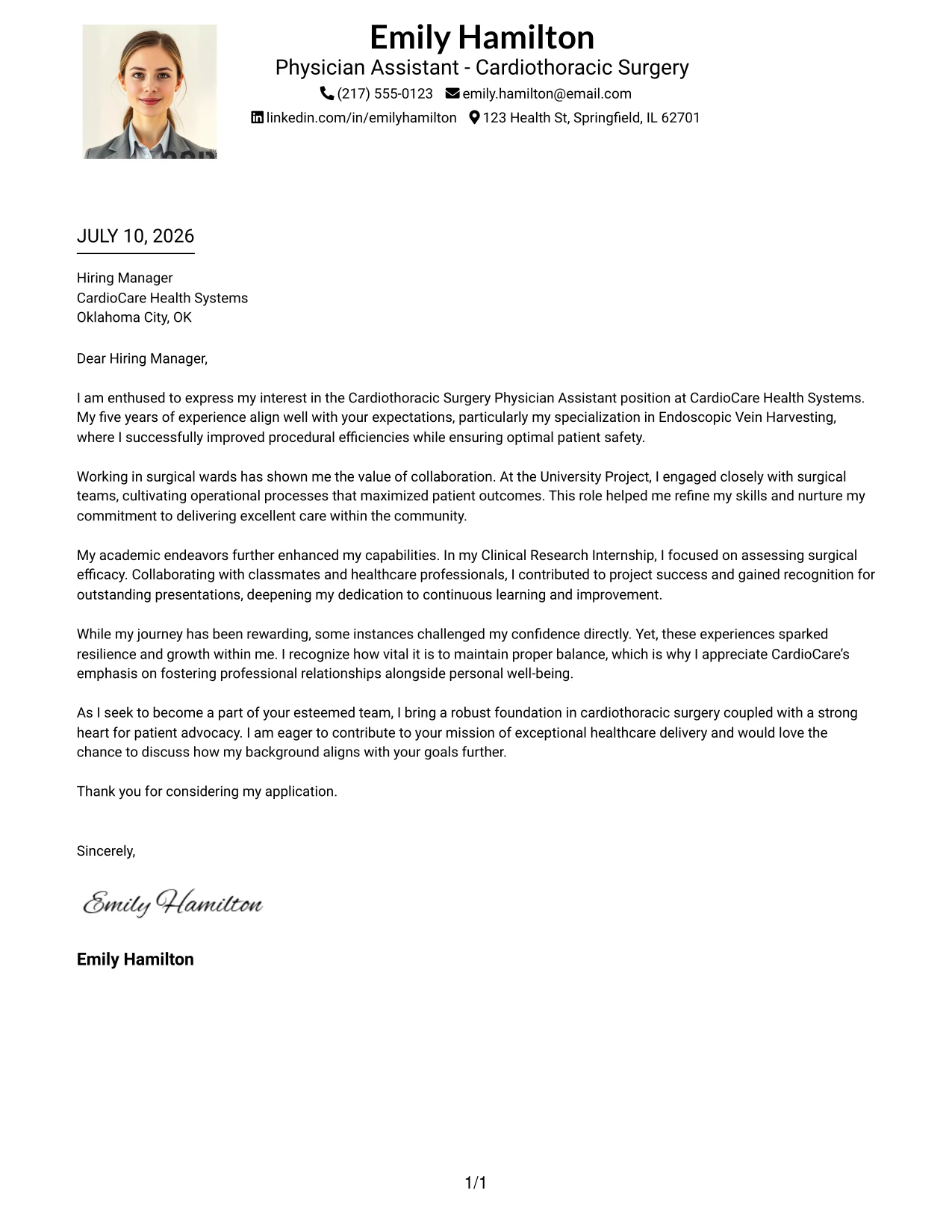 Emily Hamilton
Physician Assistant - Cardiothoracic Surgery
(217) 555-0123 emily.hamilton@email.com
linkedin.com/in/emilyhamilton 123 Health St, Springfield, IL 62701

JULY 10, 2026

Hiring Manager
CardioCare Health Systems
Oklahoma City, OK

Dear Hiring Manager,

I am enthused to express my interest in the Cardiothoracic Surgery Physician Assistant position at CardioCare Health Systems. My five years of experience align well with your expectations, particularly my specialization in Endoscopic Vein Harvesting, where I successfully improved procedural efficiencies while ensuring optimal patient safety.

Working in surgical wards has shown me the value of collaboration. At the University Project, I engaged closely with surgical teams, cultivating operational processes that maximized patient outcomes. This role helped me refine my skills and nurture my commitment to delivering excellent care within the community.

My academic endeavors further enhanced my capabilities. In my Clinical Research Internship, I focused on assessing surgical efficacy. Collaborating with classmates and healthcare professionals, I contributed to project success and gained recognition for outstanding presentations, deepening my dedication to continuous learning and improvement.

While my journey has been rewarding, some instances challenged my confidence directly. Yet, these experiences sparked resilience and growth within me. I recognize how vital it is to maintain proper balance, which is why I appreciate CardioCare's emphasis on fostering professional relationships alongside personal well-being.

As I seek to become a part of your esteemed team, I bring a robust foundation in cardiothoracic surgery coupled with a strong heart for patient advocacy. I am eager to contribute to your mission of exceptional healthcare delivery and would love the chance to discuss how my background aligns with your goals further.

Thank you for considering my application.

Sincerely,

Emily Hamilton

Emily Hamilton

1/1